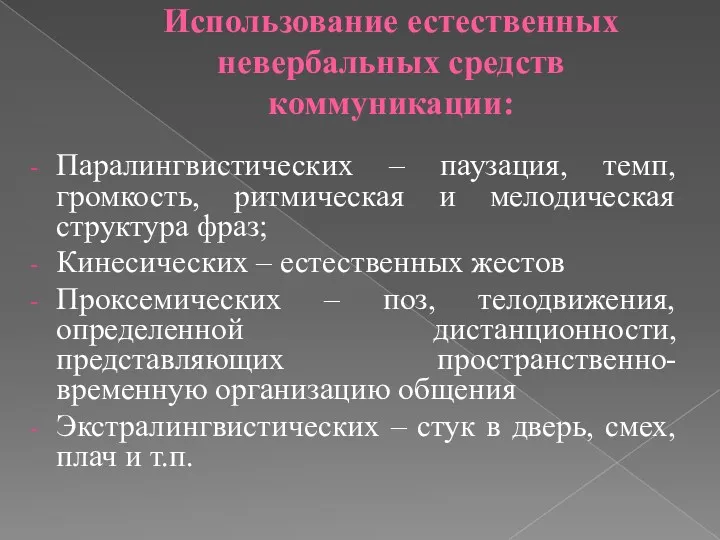 Использование естественных невербальных средств коммуникации:

- Паралингвистических – паузация, темп, громкость, ритмическая и мелодическая структура фраз;
- Кинесических – естественных жестов
- Проксемических – поз, телодвижения, определенной дистанционности, представляющих пространственно-временную организацию общения
- Экстралингвистических – стук в дверь, смех, плач и т.п.